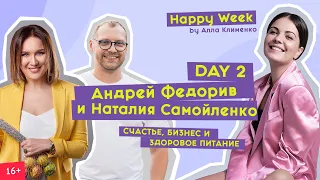 Happy Week
by Алла Клименко

DAY 2

Андрей Федорив
и Наталия Самойленко

СЧАСТЬЕ, БИЗНЕС И
ЗДОРОВОЕ ПИТАНИЕ

16+